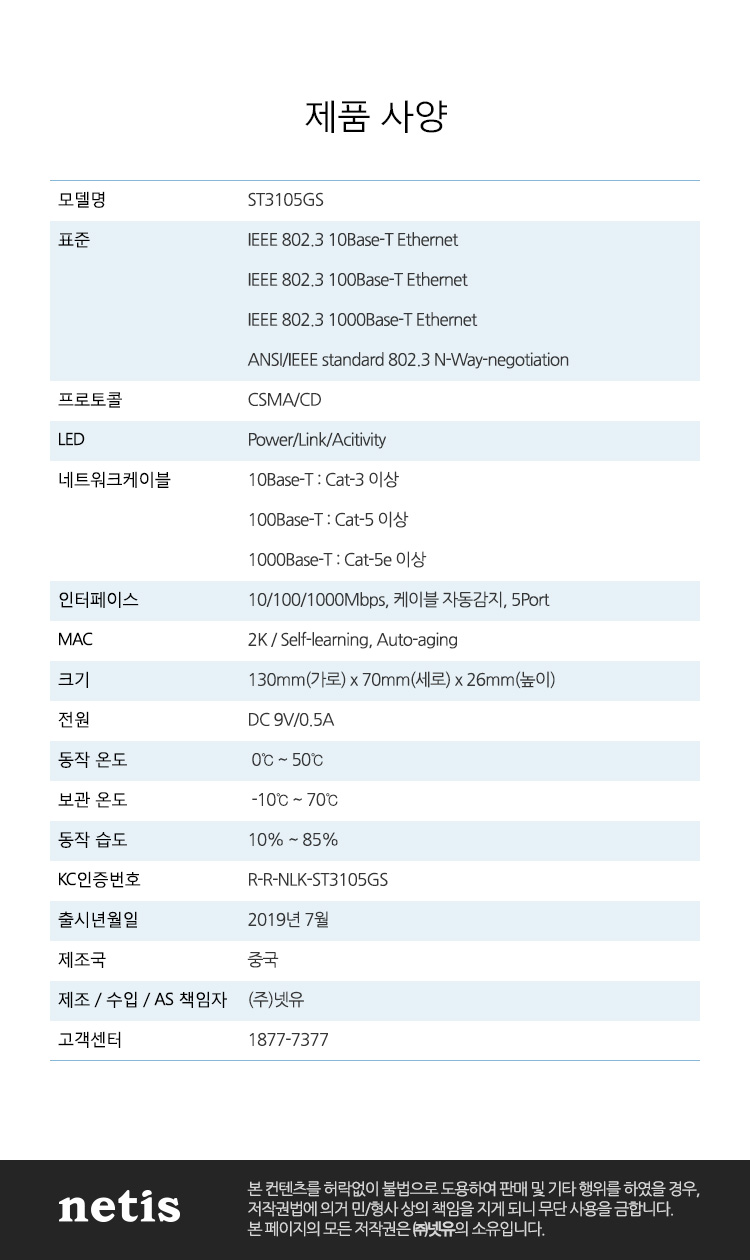 제품 사양

| 모델명 | ST3105GS |
|---|---|
| 표준 | IEEE 802.3 10Base-T Ethernet<br>IEEE 802.3 100Base-T Ethernet<br>IEEE 802.3 1000Base-T Ethernet<br>ANSI/IEEE standard 802.3 N-Way-negotiation |
| 프로토콜 | CSMA/CD |
| LED | Power/Link/Acitivity |
| 네트워크케이블 | 10Base-T : Cat-3 이상<br>100Base-T : Cat-5 이상<br>1000Base-T : Cat-5e 이상 |
| 인터페이스 | 10/100/1000Mbps, 케이블 자동감지, 5Port |
| MAC | 2K / Self-learning, Auto-aging |
| 크기 | 130mm(가로) x 70mm(세로) x 26mm(높이) |
| 전원 | DC 9V/0.5A |
| 동작 온도 | 0℃ ~ 50℃ |
| 보관 온도 | -10℃ ~ 70℃ |
| 동작 습도 | 10% ~ 85% |
| KC인증번호 | R-R-NLK-ST3105GS |
| 출시년월일 | 2019년 7월 |
| 제조국 | 중국 |
| 제조 / 수입 / AS 책임자 | (주)넷유 |
| 고객센터 | 1877-7377 |

netis

본 컨텐츠를 허락없이 불법으로 도용하여 판매 및 기타 행위를 하였을 경우, 저작권법에 의거 민/형사 상의 책임을 지게 되니 무단 사용을 금합니다. 본 페이지의 모든 저작권은 ㈜넷유의 소유입니다.